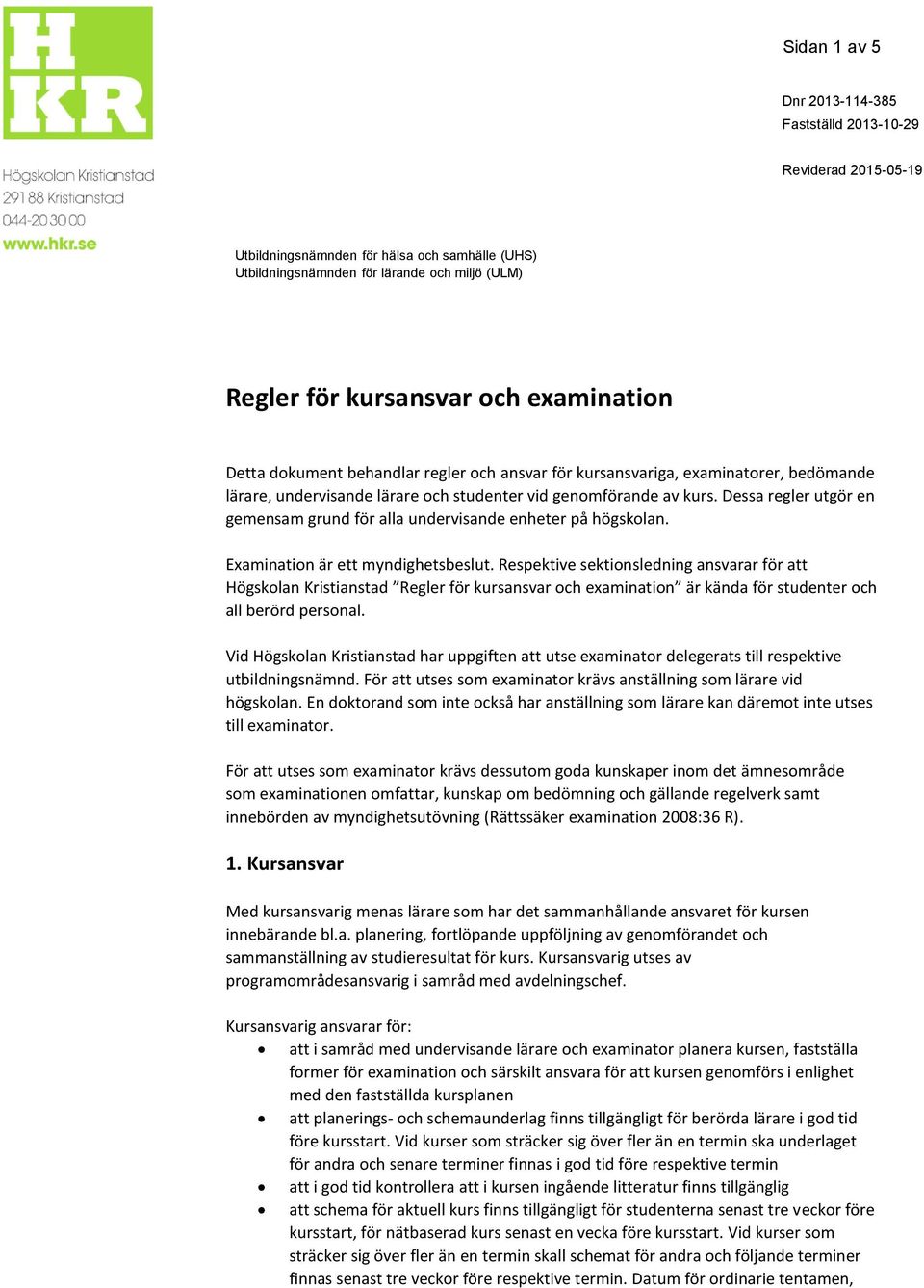 H
KR

Högskolan Kristianstad
291 88 Kristianstad
044-20 30 00
www.hkr.se

Sidan 1 av 5

Dnr 2013-114-385
Fastställd 2013-10-29

Reviderad 2015-05-19

Utbildningsnämnden för hälsa och samhälle (UHS)
Utbildningsnämnden för lärande och miljö (ULM)

Regler för kursansvar och examination

Detta dokument behandlar regler och ansvar för kursansvariga, examinatorer, bedömande lärare, undervisande lärare och studenter vid genomförande av kurs. Dessa regler utgör en gemensam grund för alla undervisande enheter på högskolan.

Examination är ett myndighetsbeslut. Respektive sektionsledning ansvarar för att Högskolan Kristianstad ”Regler för kursansvar och examination” är kända för studenter och all berörd personal.

Vid Högskolan Kristianstad har uppgiften att utse examinator delegerats till respektive utbildningsnämnd. För att utses som examinator krävs anställning som lärare vid högskolan. En doktorand som inte också har anställning som lärare kan däremot inte utses till examinator.

För att utses som examinator krävs dessutom goda kunskaper inom det ämnesområde som examinationen omfattar, kunskap om bedömning och gällande regelverk samt innebörden av myndighetsutövning (Rättssäker examination 2008:36 R).

1. Kursansvar

Med kursansvarig menas lärare som har det sammanhållande ansvaret för kursen innebärande bl.a. planering, fortlöpande uppföljning av genomförandet och sammanställning av studieresultat för kurs. Kursansvarig utses av programområdesansvarig i samråd med avdelningschef.

Kursansvarig ansvarar för:
• att i samråd med undervisande lärare och examinator planera kursen, fastställa former för examination och särskilt ansvara för att kursen genomförs i enlighet med den fastställda kursplanen
• att planerings- och schemaunderlag finns tillgängligt för berörda lärare i god tid före kursstart. Vid kurser som sträcker sig över fler än en termin ska underlaget för andra och senare terminer finnas i god tid före respektive termin
• att i god tid kontrollera att i kursen ingående litteratur finns tillgänglig
• att schema för aktuell kurs finns tillgängligt för studenterna senast tre veckor före kursstart, för nätbaserad kurs senast en vecka före kursstart. Vid kurser som sträcker sig över fler än en termin skall schemat för andra och följande terminer finnas senast tre veckor före respektive termin. Datum för ordinarie tentamen,